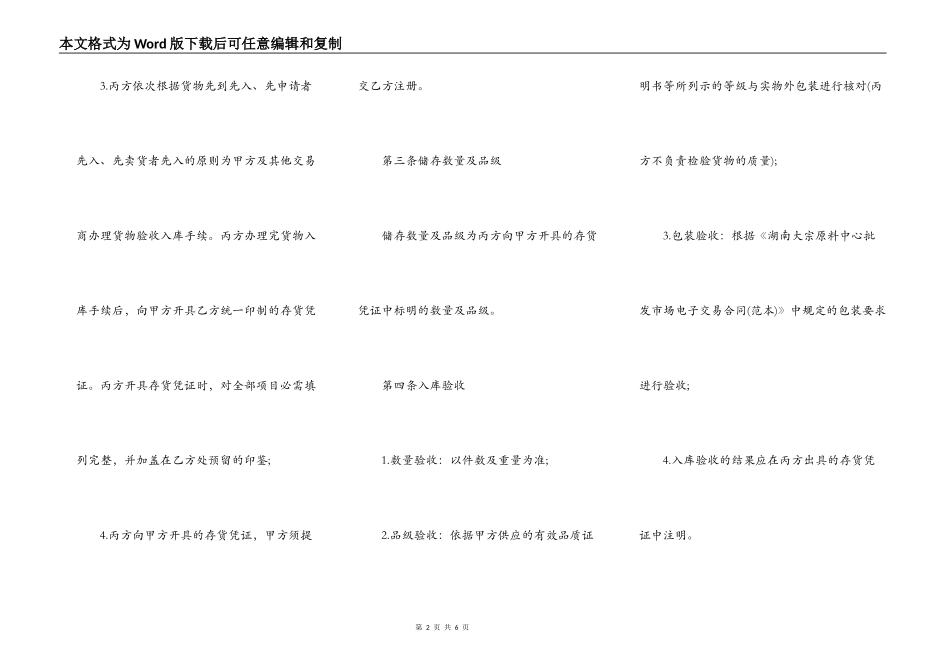 本文格式为Word版下载后可任意编辑和复制

3.丙方依次根据货物先到先入、先申请者先入、先卖货者先入的原则为甲方及其他交易商办理货物验收入库手续。丙方办理完货物入库手续后，向甲方开具乙方统一印制的存货凭证。丙方开具存货凭证时，对全部项目必需填列完整，并加盖在乙方处预留的印鉴;

4.丙方向甲方开具的存货凭证，甲方须提交乙方注册。

第三条储存数量及品级

储存数量及品级为丙方向甲方开具的存货凭证中标明的数量及品级。

第四条入库验收

1.数量验收：以件数及重量为准;

2.品级验收：依据甲方供应的有效品质证明书等所列示的等级与实物外包装进行核对(丙方不负责检验货物的质量);

3.包装验收：根据《湖南大宗原料中心批发市场电子交易合同(范本)》中规定的包装要求进行验收;

4.入库验收的结果应在丙方出具的存货凭证中注明。

第 2 页 共 6 页